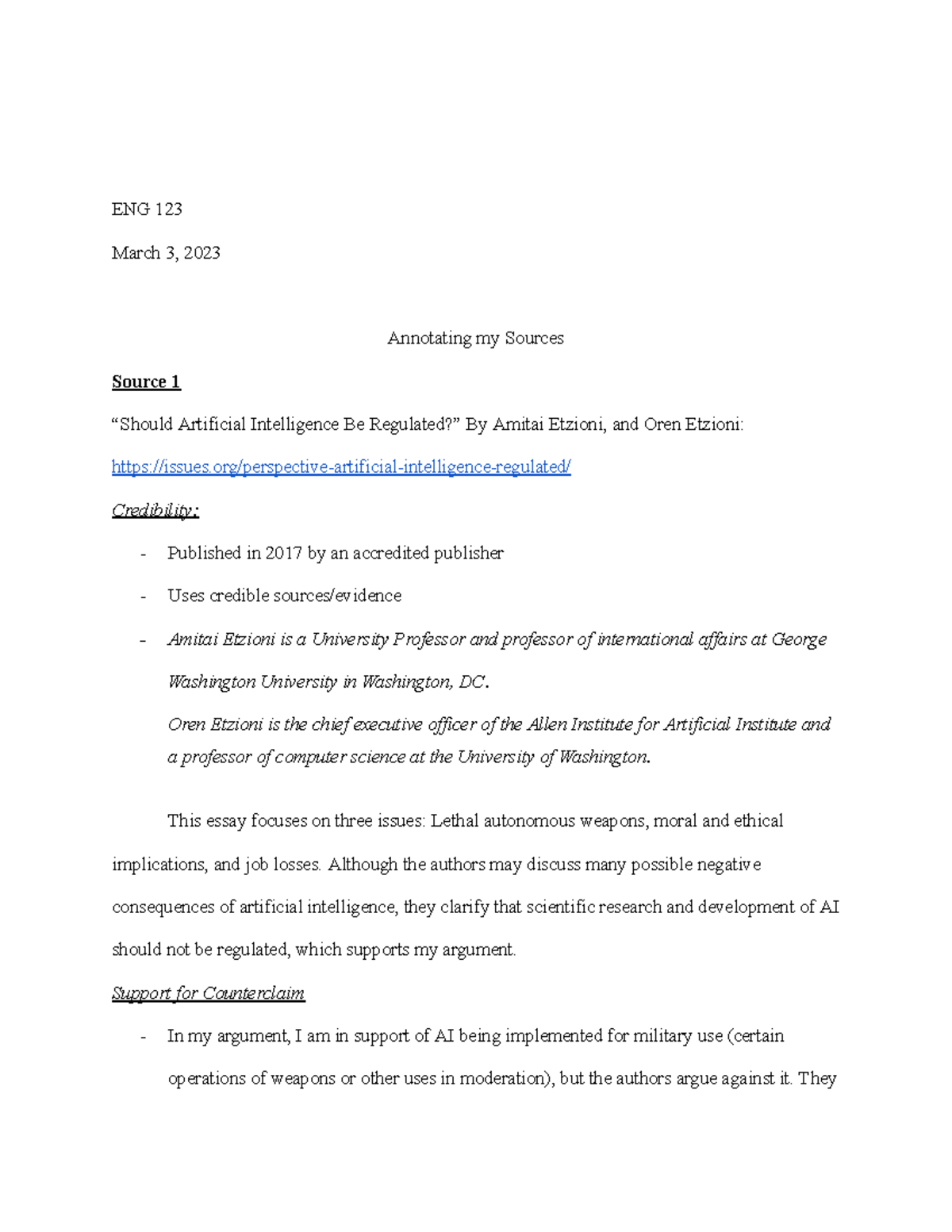 ENG 123

March 3, 2023

Annotating my Sources

Source 1

"Should Artificial Intelligence Be Regulated?" By Amitai Etzioni, and Oren Etzioni:

https://issues.org/perspective-artificial-intelligence-regulated/

Credibility:

- Published in 2017 by an accredited publisher

- Uses credible sources/evidence

- Amitai Etzioni is a University Professor and professor of international affairs at George Washington University in Washington, DC.

Oren Etzioni is the chief executive officer of the Allen Institute for Artificial Institute and a professor of computer science at the University of Washington.

This essay focuses on three issues: Lethal autonomous weapons, moral and ethical implications, and job losses. Although the authors may discuss many possible negative consequences of artificial intelligence, they clarify that scientific research and development of AI should not be regulated, which supports my argument.

Support for Counterclaim

- In my argument, I am in support of AI being implemented for military use (certain operations of weapons or other uses in moderation), but the authors argue against it. They